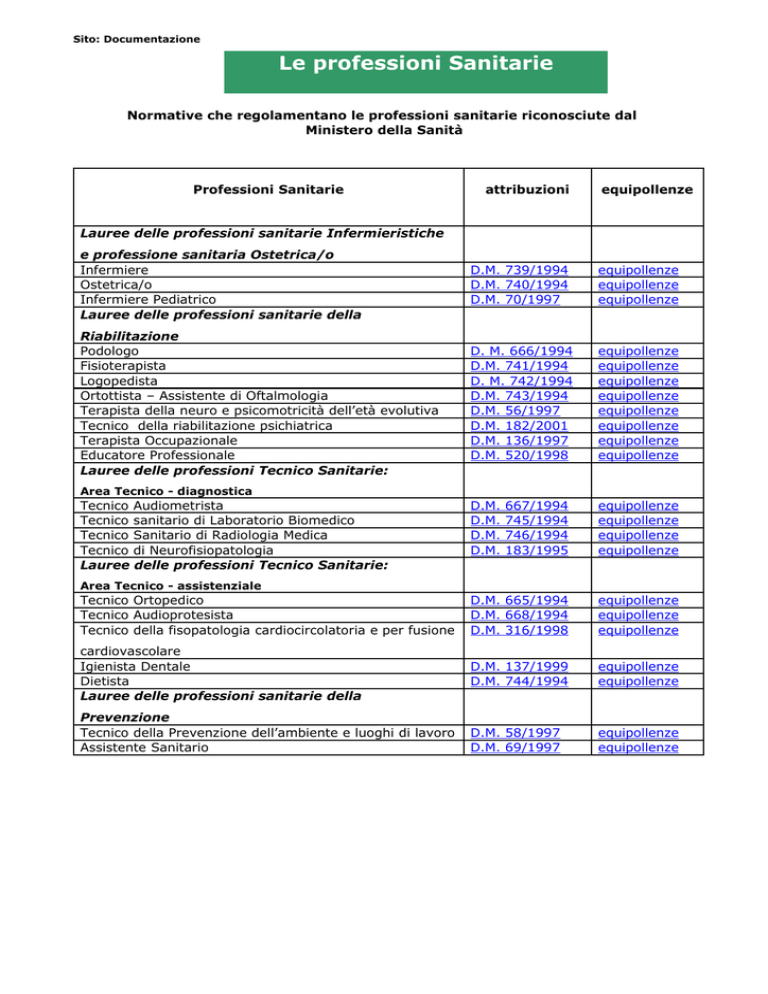 Sito: Documentazione

Le professioni Sanitarie

Normative che regolamentano le professioni sanitarie riconosciute dal Ministero della Sanità

| Professioni Sanitarie | attribuzioni | equipollenze |
|---|---|---|
| Lauree delle professioni sanitarie Infermieristiche e professione sanitaria Ostetrica/o | | |
| Infermiere | D.M. 739/1994 | equipollenze |
| Ostetrica/o | D.M. 740/1994 | equipollenze |
| Infermiere Pediatrico | D.M. 70/1997 | equipollenze |
| Lauree delle professioni sanitarie della Riabilitazione | | |
| Podologo | D. M. 666/1994 | equipollenze |
| Fisioterapista | D.M. 741/1994 | equipollenze |
| Logopedista | D. M. 742/1994 | equipollenze |
| Ortottista – Assistente di Oftalmologia | D.M. 743/1994 | equipollenze |
| Terapista della neuro e psicomotricità dell'età evolutiva | D.M. 56/1997 | equipollenze |
| Tecnico della riabilitazione psichiatrica | D.M. 182/2001 | equipollenze |
| Terapista Occupazionale | D.M. 136/1997 | equipollenze |
| Educatore Professionale | D.M. 520/1998 | equipollenze |
| Lauree delle professioni Tecnico Sanitarie: Area Tecnico - diagnostica | | |
| Tecnico Audiometrista | D.M. 667/1994 | equipollenze |
| Tecnico sanitario di Laboratorio Biomedico | D.M. 745/1994 | equipollenze |
| Tecnico Sanitario di Radiologia Medica | D.M. 746/1994 | equipollenze |
| Tecnico di Neurofisiopatologia | D.M. 183/1995 | equipollenze |
| Lauree delle professioni Tecnico Sanitarie: Area Tecnico - assistenziale | | |
| Tecnico Ortopedico | D.M. 665/1994 | equipollenze |
| Tecnico Audioprotesista | D.M. 668/1994 | equipollenze |
| Tecnico della fisopatologia cardiocircolatoria e per fusione cardiovascolare | D.M. 316/1998 | equipollenze |
| Igienista Dentale | D.M. 137/1999 | equipollenze |
| Dietista | D.M. 744/1994 | equipollenze |
| Lauree delle professioni sanitarie della Prevenzione | | |
| Tecnico della Prevenzione dell'ambiente e luoghi di lavoro | D.M. 58/1997 | equipollenze |
| Assistente Sanitario | D.M. 69/1997 | equipollenze |